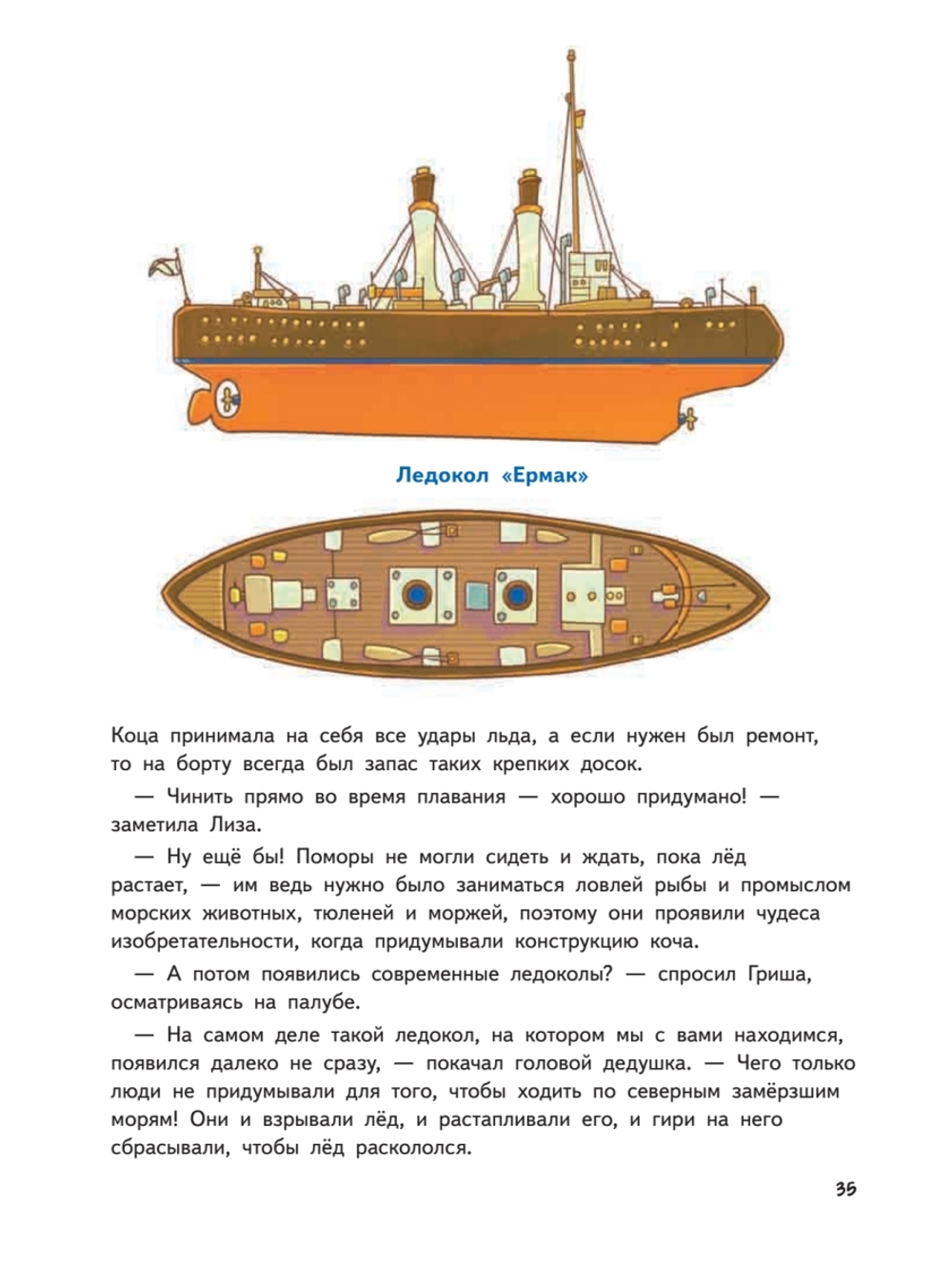 Ледокол «Ермак»

Коца принимала на себя все удары льда, а если нужен был ремонт, то на борту всегда был запас таких крепких досок.

— Чинить прямо во время плавания — хорошо придумано! — заметила Лиза.

— Ну ещё бы! Поморы не могли сидеть и ждать, пока лёд растает, — им ведь нужно было заниматься ловлей рыбы и промыслом морских животных, тюленей и моржей, поэтому они проявили чудеса изобретательности, когда придумывали конструкцию коча.

— А потом появились современные ледоколы? — спросил Гриша, осматриваясь на палубе.

— На самом деле такой ледокол, на котором мы с вами находимся, появился далеко не сразу, — покачал головой дедушка. — Чего только люди не придумывали для того, чтобы ходить по северным замёрзшим морям! Они и взрывали лёд, и растапливали его, и гири на него сбрасывали, чтобы лёд раскололся.

35